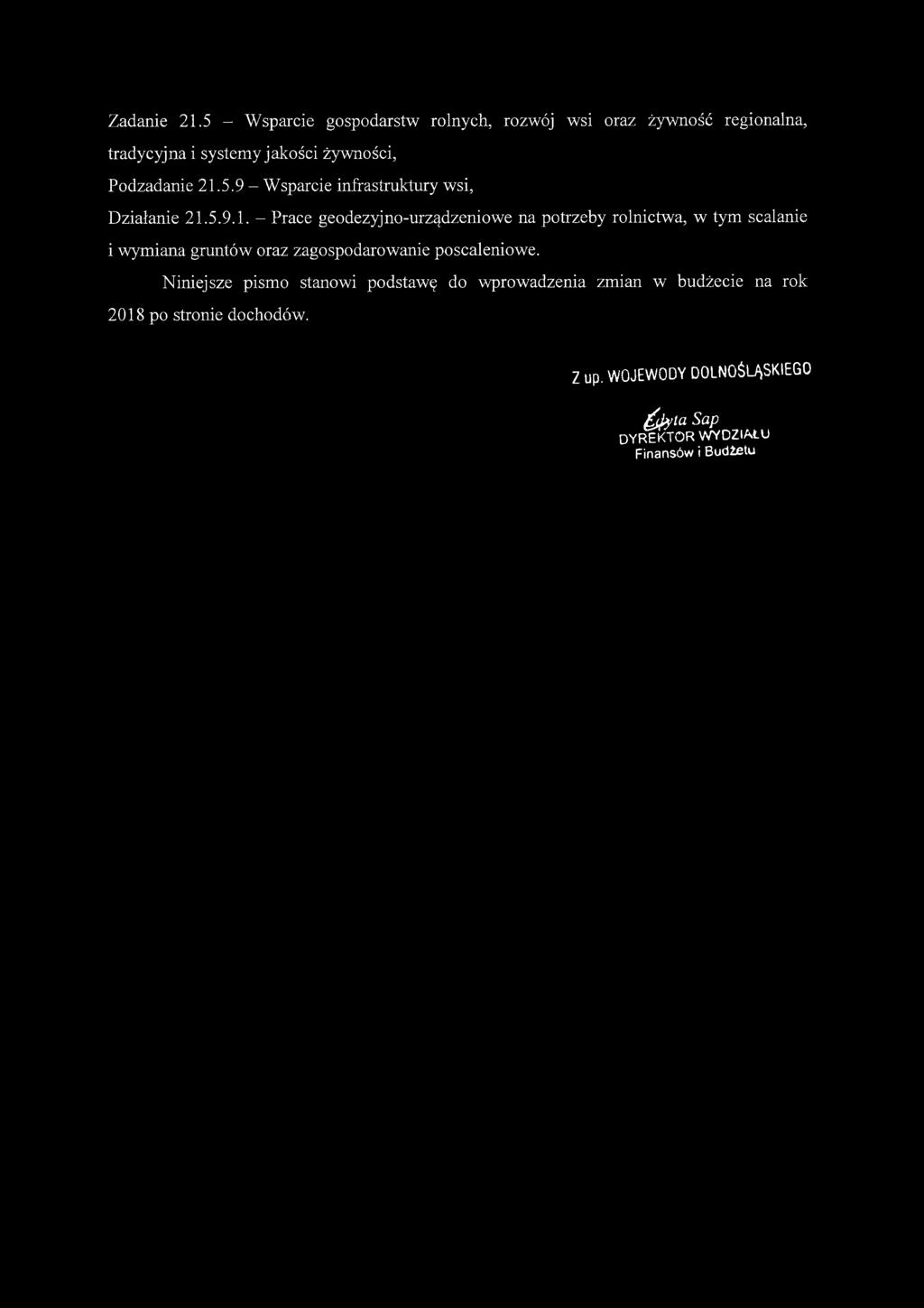 Zadanie 21.5 – Wsparcie gospodarstw rolnych, rozwój wsi oraz żywność regionalna, tradycyjna i systemy jakości żywności,
Podzadanie 21.5.9 – Wsparcie infrastruktury wsi,
Działanie 21.5.9.1. – Prace geodezyjno-urządzeniowe na potrzeby rolnictwa, w tym scalanie i wymiana gruntów oraz zagospodarowanie poscaleniowe.

Niniejsze pismo stanowi podstawę do wprowadzenia zmian w budżecie na rok 2018 po stronie dochodów.

Z up. WOJEWODY DOLNOŚLĄSKIEGO

Edyta Sap
DYREKTOR WYDZIAŁU
Finansów i Budżetu